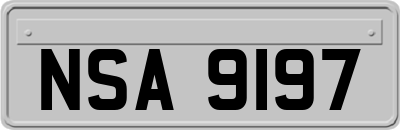 NSA 9197